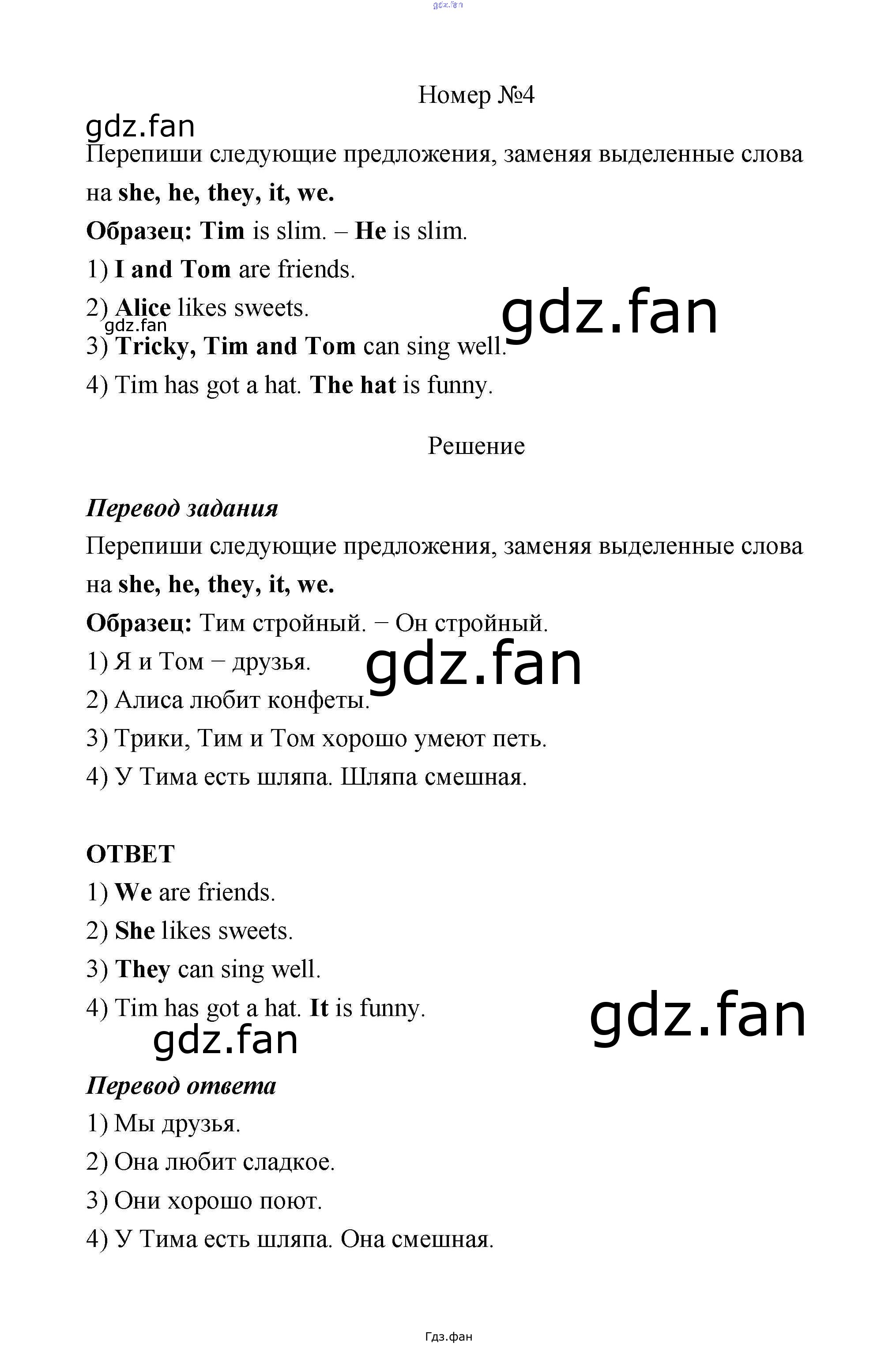 gdz.fan

Номер №4

gdz.fan

Перепиши следующие предложения, заменяя выделенные слова на she, he, they, it, we.

Образец: Tim is slim. – He is slim.

1) I and Tom are friends.

2) Alice likes sweets.

gdz.fan

gdz.fan

3) Tricky, Tim and Tom can sing well.

4) Tim has got a hat. The hat is funny.

Решение

Перевод задания

Перепиши следующие предложения, заменяя выделенные слова на she, he, they, it, we.

Образец: Тим стройный. − Он стройный.

1) Я и Том − друзья.

gdz.fan

2) Алиса любит конфеты.

3) Трики, Тим и Том хорошо умеют петь.

4) У Тима есть шляпа. Шляпа смешная.

ОТВЕТ

1) We are friends.

2) She likes sweets.

3) They can sing well.

4) Tim has got a hat. It is funny.

gdz.fan

gdz.fan

Перевод ответа

1) Мы друзья.

2) Она любит сладкое.

3) Они хорошо поют.

4) У Тима есть шляпа. Она смешная.

Гдз.фан